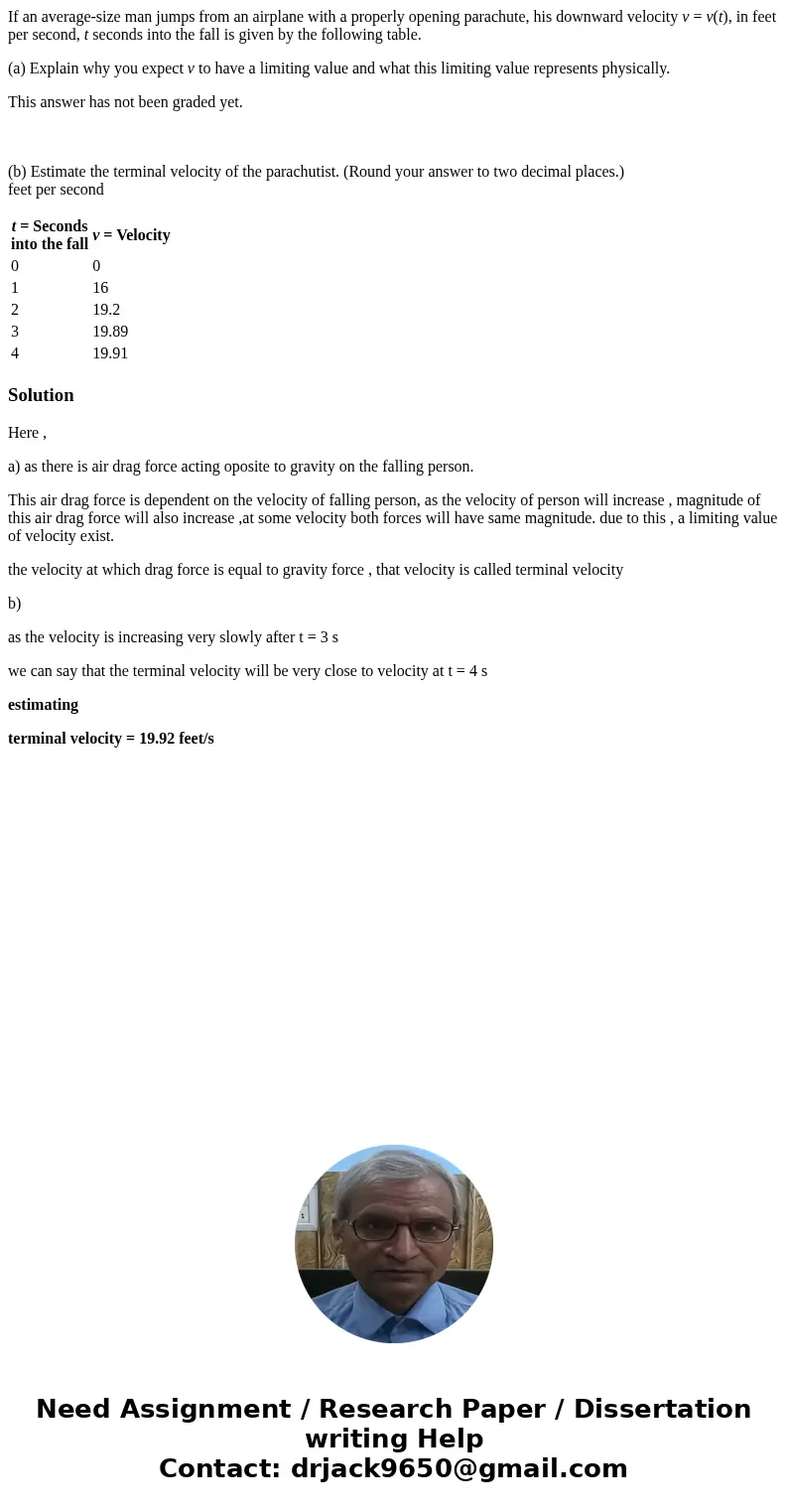 If an average-size man jumps from an airplane with a properly opening parachute, his downward velocity $v = v(t)$, in feet per second, $t$ seconds into the fall is given by the following table.

(a) Explain why you expect $v$ to have a limiting value and what this limiting value represents physically.

This answer has not been graded yet.

(b) Estimate the terminal velocity of the parachutist. (Round your answer to two decimal places.)
feet per second

| $t$ = Seconds into the fall | $v$ = Velocity |
|---|---|
| 0 | 0 |
| 1 | 16 |
| 2 | 19.2 |
| 3 | 19.89 |
| 4 | 19.91 |

Solution

Here ,

a) as there is air drag force acting oposite to gravity on the falling person.

This air drag force is dependent on the velocity of falling person, as the velocity of person will increase , magnitude of this air drag force will also increase ,at some velocity both forces will have same magnitude. due to this , a limiting value of velocity exist.

the velocity at which drag force is equal to gravity force , that velocity is called terminal velocity

b)

as the velocity is increasing very slowly after t = 3 s

we can say that the terminal velocity will be very close to velocity at t = 4 s

estimating

terminal velocity = 19.92 feet/s

Need Assignment / Research Paper / Dissertation writing Help
Contact: drjack9650@gmail.com